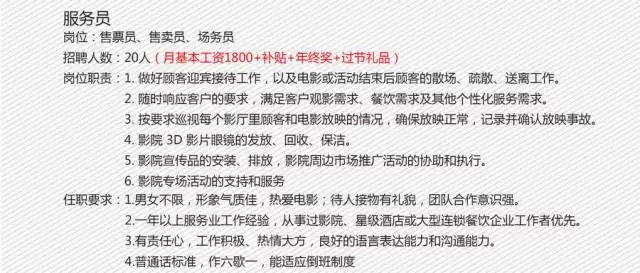 服务员
岗位：售票员、售卖员、场务员
招聘人数：20人（月基本工资1800+补贴+年终奖+过节礼品）
岗位职责：1. 做好顾客迎宾接待工作，以及电影或活动结束后顾客的散场、疏散、送离工作。
2. 随时响应客户的要求，满足客户观影需求、餐饮需求及其他个性化服务需求。
3. 按要求巡视每个影厅里顾客和电影放映的情况，确保放映正常，记录并确认放映事故。
4. 影院 3D 影片眼镜的发放、回收、保洁。
5. 影院宣传品的安装、排放，影院周边市场推广活动的协助和执行。
6. 影院专场活动的支持和服务
任职要求：1.男女不限，形象气质佳，热爱电影；待人接物有礼貌，团队合作意识强。
2.一年以上服务业工作经验，从事过影院、星级酒店或大型连锁餐饮企业工作者优先。
3.有责任心，工作积极、热情大方，良好的语言表达能力和沟通能力。
4.普通话标准，作六歇一，能适应倒班制度